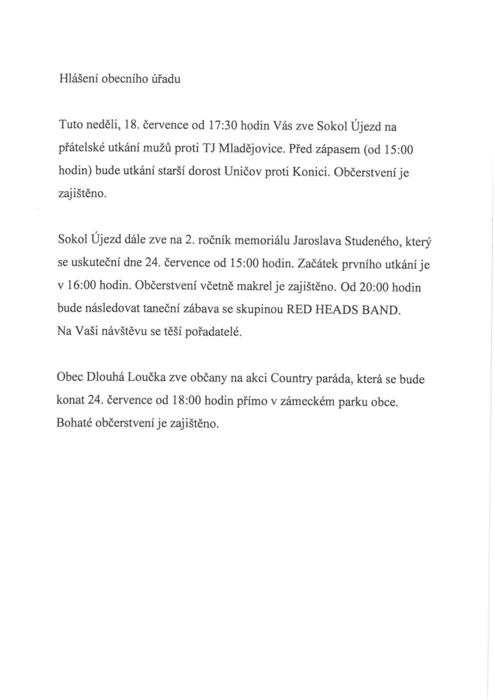 Hlášení obecního úřadu

Tuto neděli, 18. července od 17:30 hodin Vás zve Sokol Újezd na přátelské utkání mužů proti TJ Mladějovice. Před zápasem (od 15:00 hodin) bude utkání starší dorost Uničov proti Konici. Občerstvení je zajištěno.

Sokol Újezd dále zve na 2. ročník memoriálu Jaroslava Studeného, který se uskuteční dne 24. července od 15:00 hodin. Začátek prvního utkání je v 16:00 hodin. Občerstvení včetně makrel je zajištěno. Od 20:00 hodin bude následovat taneční zábava se skupinou RED HEADS BAND.
Na Vaši návštěvu se těší pořadatelé.

Obec Dlouhá Loučka zve občany na akci Country paráda, která se bude konat 24. července od 18:00 hodin přímo v zámeckém parku obce. Bohaté občerstvení je zajištěno.